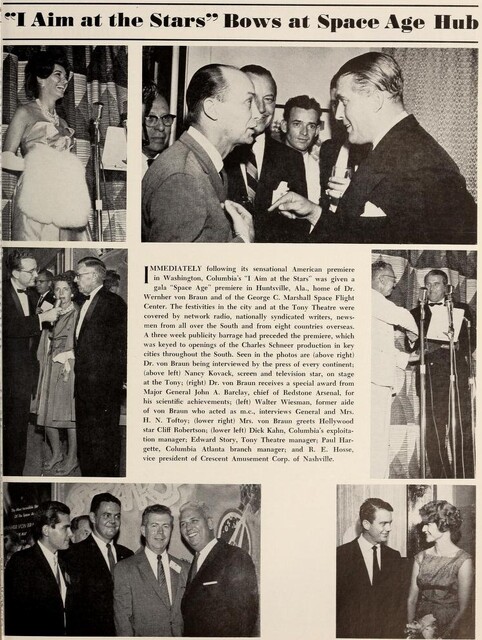 "I Aim at the Stars" Bows at Space Age Hub

IMMEDIATELY following its sensational American premiere in Washington, Columbia's "I Aim at the Stars" was given a gala "Space Age" premiere in Huntsville, Ala., home of Dr. Wernher von Braun and of the George C. Marshall Space Flight Center. The festivities in the city and at the Tony Theatre were covered by network radio, nationally syndicated writers, newsmen from all over the South and from eight countries overseas. A three week publicity barrage had preceded the premiere, which was keyed to openings of the Charles Schneer production in key cities throughout the South. Seen in the photos are (above right) Dr. von Braun being interviewed by the press of every continent; (above left) Nancy Kovack, screen and television star, on stage at the Tony; (right) Dr. von Braun receives a special award from Major General John A. Barclay, chief of Redstone Arsenal, for his scientific achievements; (left) Walter Wiesman, former aide of von Braun who acted as m.c., interviews General and Mrs. H. N. Toftoy; (lower right) Mrs. von Braun greets Hollywood star Cliff Robertson; (lower left) Dick Kahn, Columbia's exploitation manager; Edward Story, Tony Theatre manager; Paul Hargette, Columbia Atlanta branch manager; and R. E. Hosse, vice president of Crescent Amusement Corp. of Nashville.